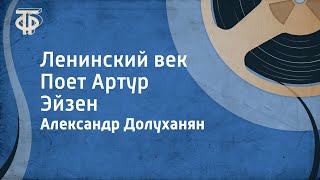 ТФ

Ленинский век
Поет Артур
Эйзен
Александр Долуханян